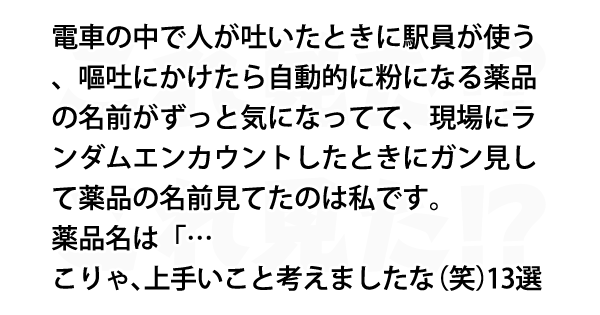 電車の中で人が吐いたときに駅員が使う、嘔吐にかけたら自動的に粉になる薬品の名前がずっと気になってて、現場にランダムエンカウントしたときにガン見して薬品の名前見てたのは私です。
薬品名は「…
こりゃ、上手いこと考えましたな（笑）13選